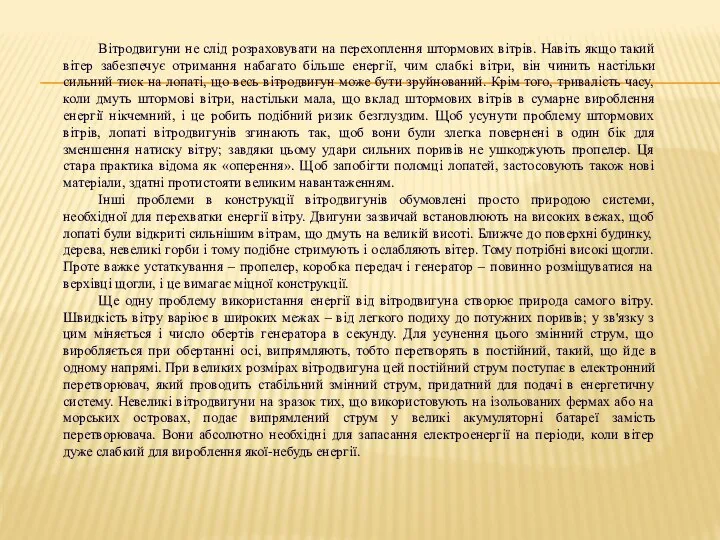 Вітродвигуни не слід розраховувати на перехоплення штормових вітрів. Навіть якщо такий вітер забезпечує отримання набагато більше енергії, чим слабкі вітри, він чинить настільки сильний тиск на лопаті, що весь вітродвигун може бути зруйнований. Крім того, тривалість часу, коли дмуть штормові вітри, настільки мала, що вклад штормових вітрів в сумарне вироблення енергії нікчемний, і це робить подібний ризик безглуздим. Щоб усунути проблему штормових вітрів, лопаті вітродвигунів згинають так, щоб вони були злегка повернені в один бік для зменшення натиску вітру; завдяки цьому удари сильних поривів не ушкоджують пропелер. Ця стара практика відома як «оперення». Щоб запобігти поломці лопатей, застосовують також нові матеріали, здатні протистояти великим навантаженням.

Інші проблеми в конструкції вітродвигунів обумовлені просто природою системи, необхідної для перехватки енергії вітру. Двигуни зазвичай встановлюють на високих вежах, щоб лопаті були відкриті сильнішим вітрам, що дмуть на великій висоті. Ближче до поверхні будинку, дерева, невеликі горби і тому подібне стримують і ослабляють вітер. Тому потрібні високі щогли. Проте важке устаткування – пропелер, коробка передач і генератор – повинно розміщуватися на верхівці щогли, і це вимагає міцної конструкції.

Ще одну проблему використання енергії від вітродвигуна створює природа самого вітру. Швидкість вітру варіює в широких межах – від легкого подиху до потужних поривів; у зв'язку з цим міняється і число обертів генератора в секунду. Для усунення цього змінний струм, що виробляється при обертанні осі, випрямляють, тобто перетворять в постійний, такий, що йде в одному напрямі. При великих розмірах вітродвигуна цей постійний струм поступає в електронний перетворювач, який проводить стабільний змінний струм, придатний для подачі в енергетичну систему. Невеликі вітродвигуни на зразок тих, що використовують на ізольованих фермах або на морських островах, подає випрямлений струм у великі акумуляторні батареї замість перетворювача. Вони абсолютно необхідні для запасання електроенергії на періоди, коли вітер дуже слабкий для вироблення якої-небудь енергії.